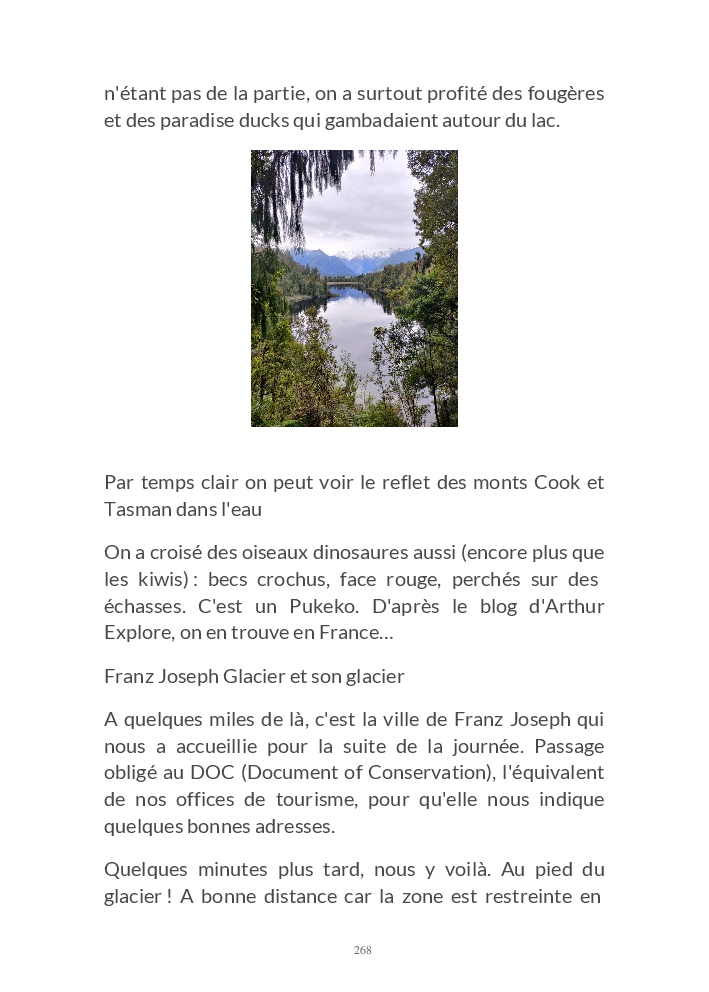 n'étant pas de la partie, on a surtout profité des fougères et des paradise ducks qui gambadaient autour du lac.

Par temps clair on peut voir le reflet des monts Cook et Tasman dans l'eau

On a croisé des oiseaux dinosaures aussi (encore plus que les kiwis) : becs crochus, face rouge, perchés sur des échasses. C'est un Pukeko. D'après le blog d'Arthur Explore, on en trouve en France…

Franz Joseph Glacier et son glacier

A quelques miles de là, c'est la ville de Franz Joseph qui nous a accueillie pour la suite de la journée. Passage obligé au DOC (Document of Conservation), l'équivalent de nos offices de tourisme, pour qu'elle nous indique quelques bonnes adresses.

Quelques minutes plus tard, nous y voilà. Au pied du glacier ! A bonne distance car la zone est restreinte en

268